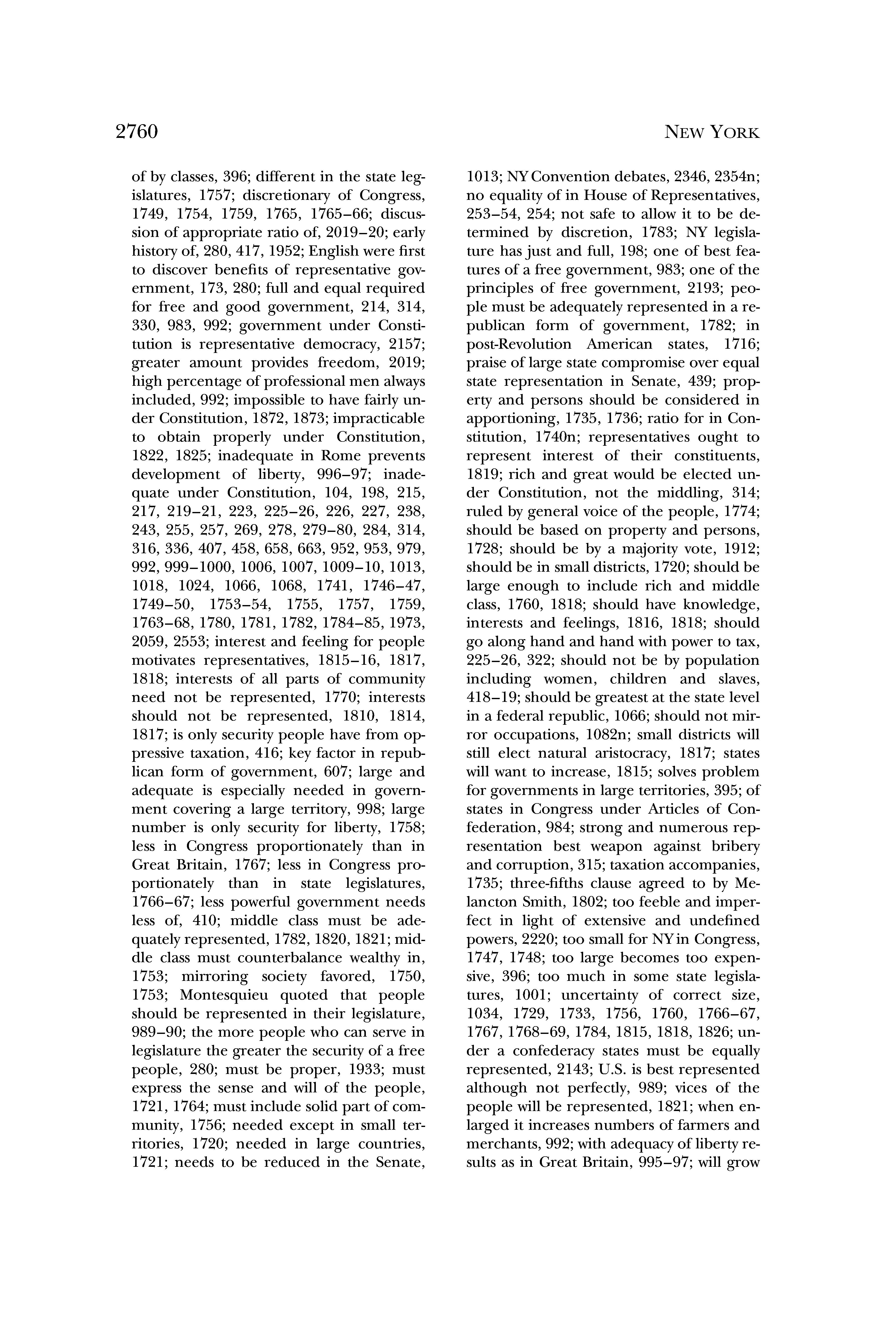 2760 NEW YORK

of by classes, 396; different in the state legislatures, 1757; discretionary of Congress, 1749, 1754, 1759, 1765, 1765–66; discussion of appropriate ratio of, 2019–20; early history of, 280, 417, 1952; English were first to discover benefits of representative government, 173, 280; full and equal required for free and good government, 214, 314, 330, 983, 992; government under Constitution is representative democracy, 2157; greater amount provides freedom, 2019; high percentage of professional men always included, 992; impossible to have fairly under Constitution, 1872, 1873; impracticable to obtain properly under Constitution, 1822, 1825; inadequate in Rome prevents development of liberty, 996–97; inadequate under Constitution, 104, 198, 215, 217, 219–21, 223, 225–26, 226, 227, 238, 243, 255, 257, 269, 278, 279–80, 284, 314, 316, 336, 407, 458, 658, 663, 952, 953, 979, 992, 999–1000, 1006, 1007, 1009–10, 1013, 1018, 1024, 1066, 1068, 1741, 1746–47, 1749–50, 1753–54, 1755, 1757, 1759, 1763–68, 1780, 1781, 1782, 1784–85, 1973, 2059, 2553; interest and feeling for people motivates representatives, 1815–16, 1817, 1818; interests of all parts of community need not be represented, 1770; interests should not be represented, 1810, 1814, 1817; is only security people have from oppressive taxation, 416; key factor in republican form of government, 607; large and adequate is especially needed in government covering a large territory, 998; large number is only security for liberty, 1758; less in Congress proportionately than in Great Britain, 1767; less in Congress proportionately than in state legislatures, 1766–67; less powerful government needs less of, 410; middle class must be adequately represented, 1782, 1820, 1821; middle class must counterbalance wealthy in, 1753; mirroring society favored, 1750, 1753; Montesquieu quoted that people should be represented in their legislature, 989–90; the more people who can serve in legislature the greater the security of a free people, 280; must be proper, 1933; must express the sense and will of the people, 1721, 1764; must include solid part of community, 1756; needed except in small territories, 1720; needed in large countries, 1721; needs to be reduced in the Senate, 1013; NY Convention debates, 2346, 2354n; no equality of in House of Representatives, 253–54, 254; not safe to allow it to be determined by discretion, 1783; NY legislature has just and full, 198; one of best features of a free government, 983; one of the principles of free government, 2193; people must be adequately represented in a republican form of government, 1782; in post-Revolution American states, 1716; praise of large state compromise over equal state representation in Senate, 439; property and persons should be considered in apportioning, 1735, 1736; ratio for in Constitution, 1740n; representatives ought to represent interest of their constituents, 1819; rich and great would be elected under Constitution, not the middling, 314; ruled by general voice of the people, 1774; should be based on property and persons, 1728; should be by a majority vote, 1912; should be in small districts, 1720; should be large enough to include rich and middle class, 1760, 1818; should have knowledge, interests and feelings, 1816, 1818; should go along hand and hand with power to tax, 225–26, 322; should not be by population including women, children and slaves, 418–19; should be greatest at the state level in a federal republic, 1066; should not mirror occupations, 1082n; small districts will still elect natural aristocracy, 1817; states will want to increase, 1815; solves problem for governments in large territories, 395; of states in Congress under Articles of Confederation, 984; strong and numerous representation best weapon against bribery and corruption, 315; taxation accompanies, 1735; three-fifths clause agreed to by Melancton Smith, 1802; too feeble and imperfect in light of extensive and undefined powers, 2220; too small for NY in Congress, 1747, 1748; too large becomes too expensive, 396; too much in some state legislatures, 1001; uncertainty of correct size, 1034, 1729, 1733, 1756, 1760, 1766–67, 1767, 1768–69, 1784, 1815, 1818, 1826; under a confederacy states must be equally represented, 2143; U.S. is best represented although not perfectly, 989; vices of the people will be represented, 1821; when enlarged it increases numbers of farmers and merchants, 992; with adequacy of liberty results as in Great Britain, 995–97; will grow